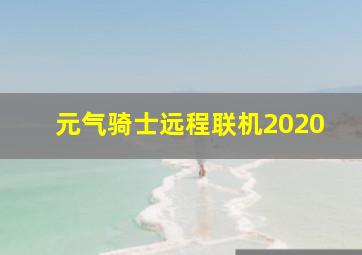 元气骑士远程联机2020